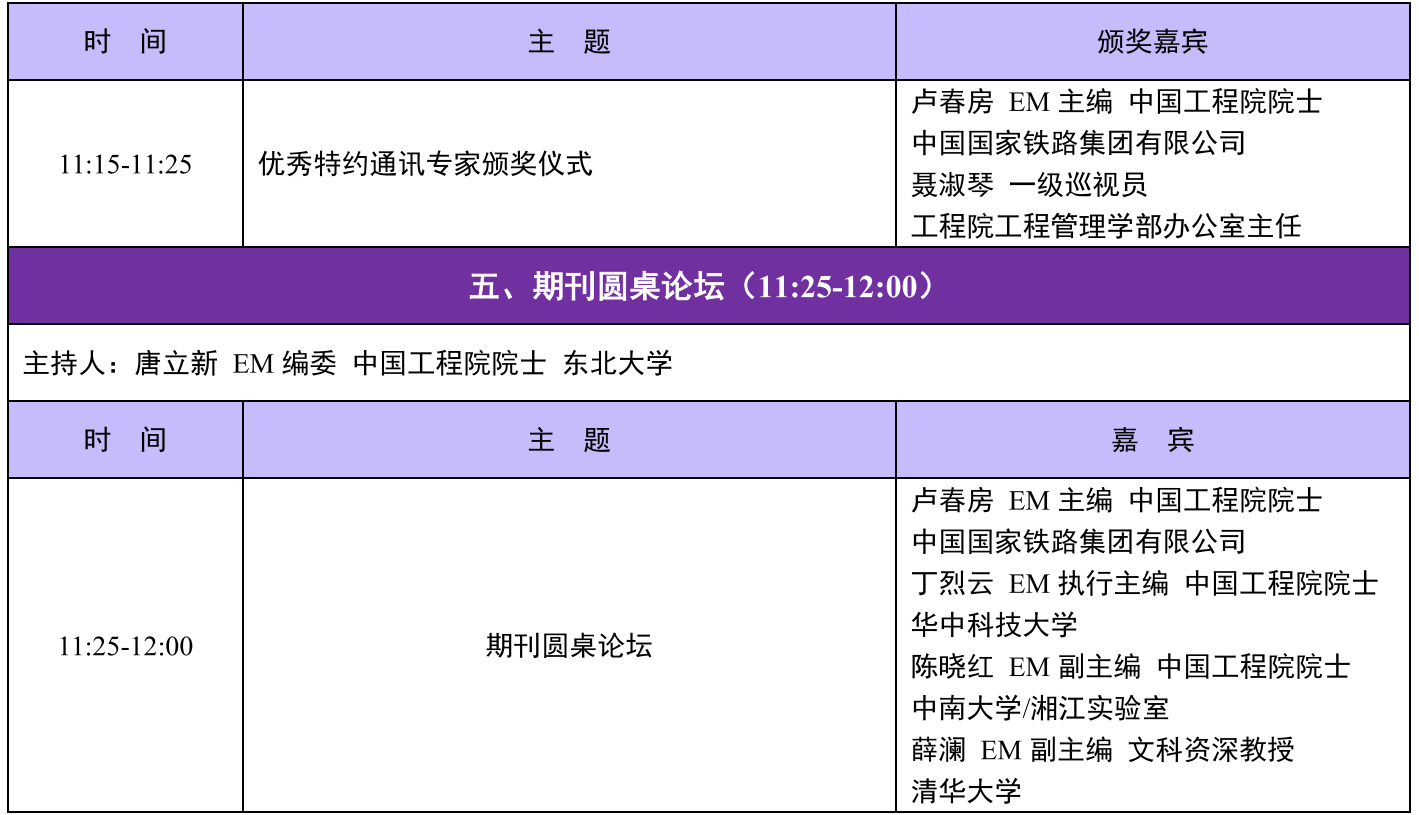 | 时 间 | 主 题 | 颁奖嘉宾 |
|---|---|---|
| 11:15-11:25 | 优秀特约通讯专家颁奖仪式 | 卢春房 EM主编 中国工程院院士 中国国家铁路集团有限公司 聂淑琴 一级巡视员 工程院工程管理学部办公室主任 |
| 五、期刊圆桌论坛（11:25-12:00） | | |
| 主持人：唐立新 EM编委 中国工程院院士 东北大学 | | |
| 时 间 | 主 题 | 嘉 宾 |
| 11:25-12:00 | 期刊圆桌论坛 | 卢春房 EM主编 中国工程院院士 中国国家铁路集团有限公司 丁烈云 EM执行主编 中国工程院院士 华中科技大学 陈晓红 EM副主编 中国工程院院士 中南大学/湘江实验室 薛澜 EM副主编 文科资深教授 清华大学 |